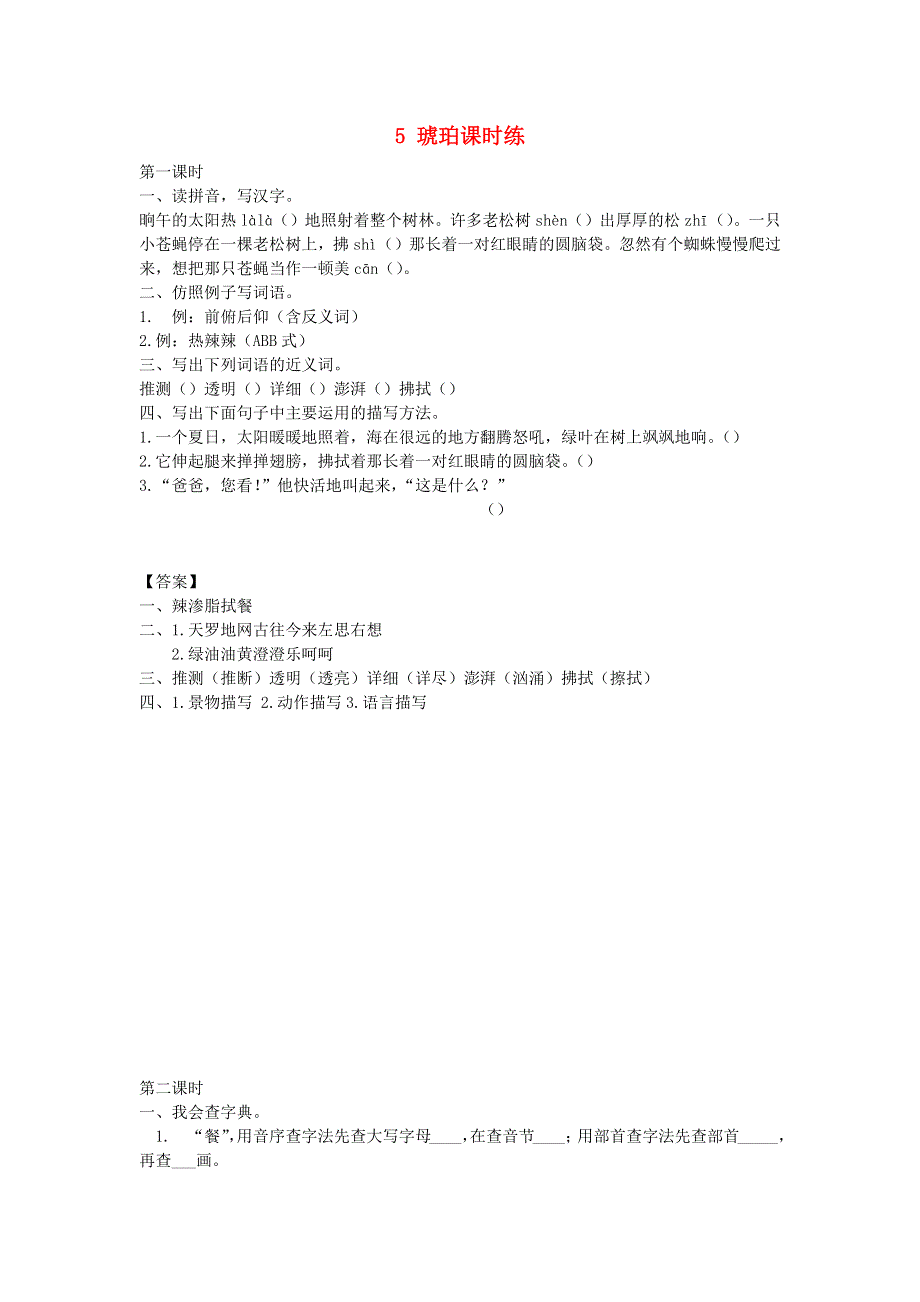 5 琥珀课时练

第一课时

一、读拼音，写汉字。

晌午的太阳热 làlà（）地照射着整个树林。许多老松树 shèn（）出厚厚的松 zhī（）。一只小苍蝇停在一棵老松树上，拂 shì（）那长着一对红眼睛的圆脑袋。忽然有个蜘蛛慢慢爬过来，想把那只苍蝇当作一顿美 cān（）。

二、仿照例子写词语。

1. 例：前俯后仰（含反义词）

2.例：热辣辣（ABB 式）

三、写出下列词语的近义词。

推测（）透明（）详细（）澎湃（）拂拭（）

四、写出下面句子中主要运用的描写方法。

1.一个夏日，太阳暖暖地照着，海在很远的地方翻腾怒吼，绿叶在树上飒飒地响。（）

2.它伸起腿来掸掸翅膀，拂拭着那长着一对红眼睛的圆脑袋。（）

3.“爸爸，您看!”他快活地叫起来，“这是什么？”

（）

【答案】

一、辣渗脂拭餐

二、1.天罗地网古往今来左思右想

2.绿油油黄澄澄乐呵呵

三、推测（推断）透明（透亮）详细（详尽）澎湃（汹涌）拂拭（擦拭）

四、1.景物描写 2.动作描写 3.语言描写

第二课时

一、我会查字典。

1. “餐”,用音序查字法先查大写字母____,在查音节____；用部首查字法先查部首_____，再查___画。